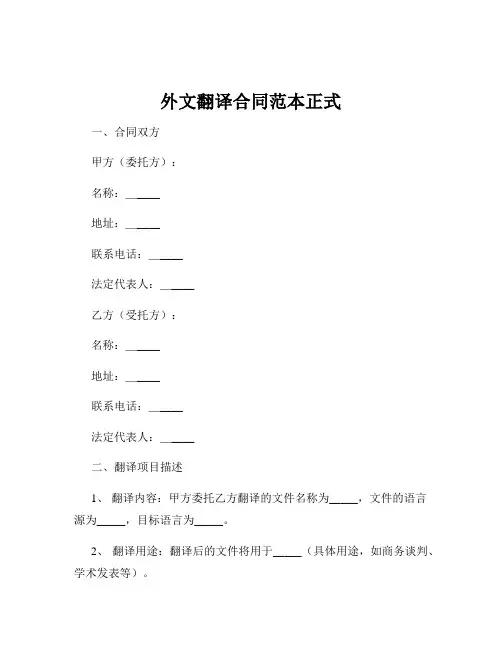 外文翻译合同范本正式

一、合同双方

甲方（委托方）：

名称：______

地址：______

联系电话：______

法定代表人：______

乙方（受托方）：

名称：______

地址：______

联系电话：______

法定代表人：______

二、翻译项目描述

1、 翻译内容：甲方委托乙方翻译的文件名称为_____，文件的语言源为_____，目标语言为_____。

2、 翻译用途：翻译后的文件将用于_____（具体用途，如商务谈判、学术发表等）。